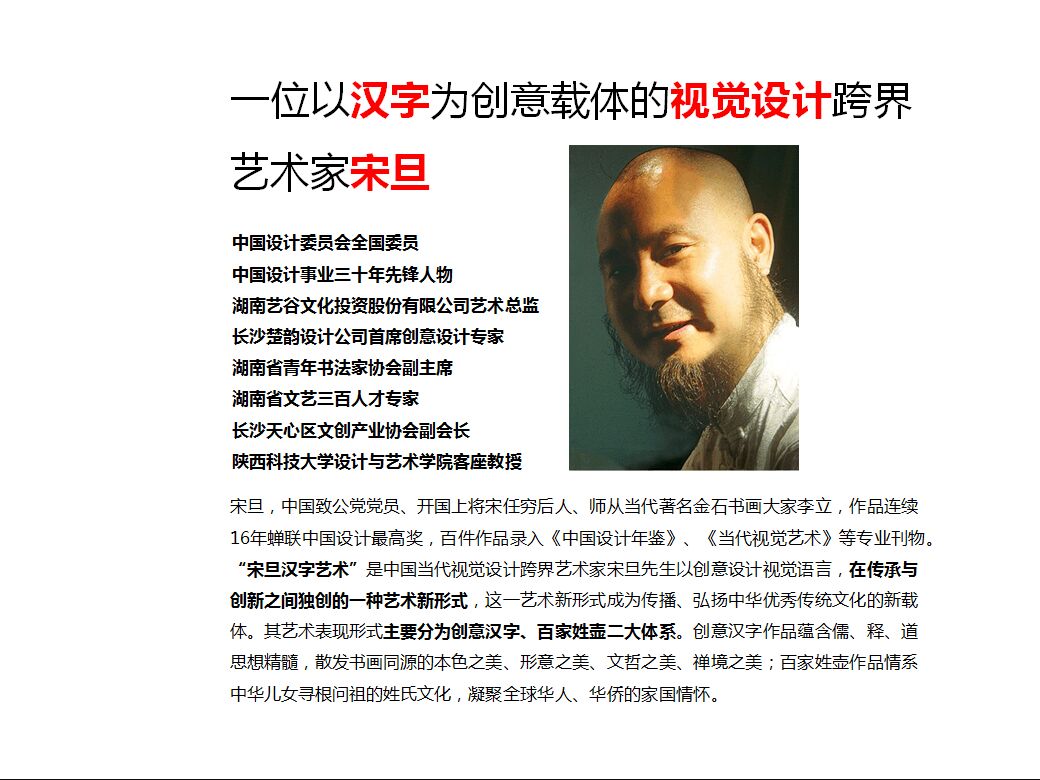 一位以汉字为创意载体的视觉设计跨界艺术家宋旦

中国设计委员会全国委员
中国设计事业三十年先锋人物
湖南艺谷文化投资股份有限公司艺术总监
长沙楚韵设计公司首席创意设计专家
湖南省青年书法家协会副主席
湖南省文艺三百人才专家
长沙天心区文创产业协会副会长
陕西科技大学设计与艺术学院客座教授

宋旦，中国致公党党员、开国上将宋任穷后人、师从当代著名金石书画大家李立，作品连续16年蝉联中国设计最高奖，百件作品录入《中国设计年鉴》、《当代视觉艺术》等专业刊物。“宋旦汉字艺术”是中国当代视觉设计跨界艺术家宋旦先生以创意设计视觉语言，在传承与创新之间独创的一种艺术新形式，这一艺术新形式成为传播、弘扬中华优秀传统文化的新载体。其艺术表现形式主要分为创意汉字、百家姓壶二大体系。创意汉字作品蕴含儒、释、道思想精髓，散发书画同源的本色之美、形意之美、文哲之美、禅境之美；百家姓壶作品情系中华儿女寻根问祖的姓氏文化，凝聚全球华人、华侨的家国情怀。